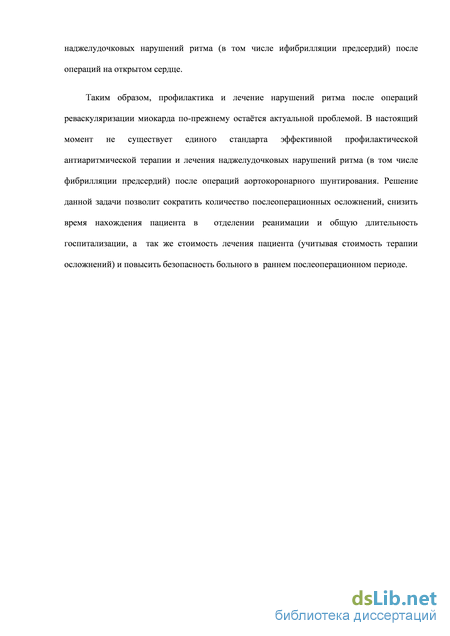 наджелудочковых нарушений ритма (в том числе ифибрилляции предсердий) после операций на открытом сердце.

Таким образом, профилактика и лечение нарушений ритма после операций реваскуляризации миокарда по-прежнему остаётся актуальной проблемой. В настоящий момент не существует единого стандарта эффективной профилактической антиаритмической терапии и лечения наджелудочковых нарушений ритма (в том числе фибрилляции предсердий) после операций аортокоронарного шунтирования. Решение данной задачи позволит сократить количество послеоперационных осложнений, снизить время нахождения пациента в отделении реанимации и общую длительность госпитализации, а так же стоимость лечения пациента (учитывая стоимость терапии осложнений) и повысить безопасность больного в раннем послеоперационном периоде.

dsLib.net
библиотека диссертаций